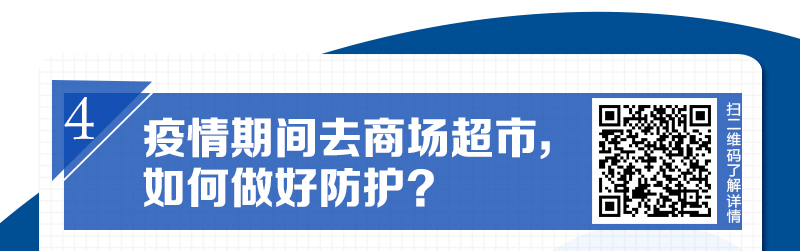 4

疫情期间去商场超市，如何做好防护？

扫二维码了解详情